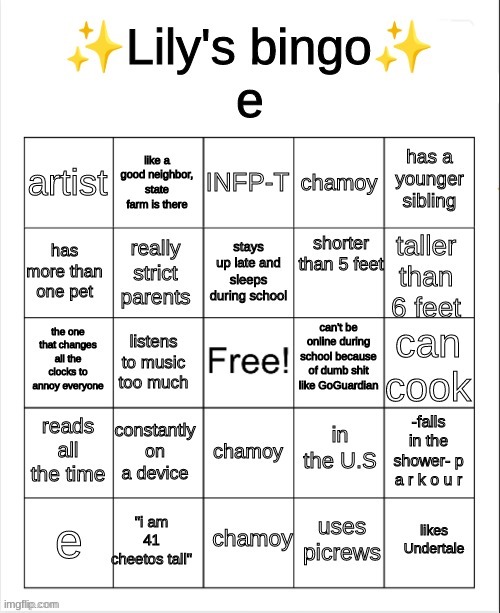 ✨Lily's bingo✨
e

| artist | like a good neighbor, state farm is there | INFP-T | chamoy | has a younger sibling |
|---|---|---|---|---|
| has more than one pet | really strict parents | stays up late and sleeps during school | shorter than 5 feet | taller than 6 feet |
| the one that changes all the clocks to annoy everyone | listens to music too much | Free! | can't be online during school because of dumb shit like GoGuardian | can cook |
| reads all the time | constantly on a device | chamoy | in the U.S | -falls in the shower- p a r k o u r |
| e | "i am 41 cheetos tall" | chamoy | uses picrews | likes Undertale |

imgflip.com